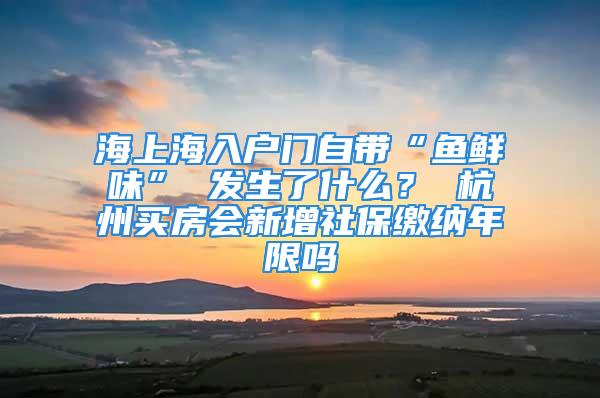 海上海入户门自带“鱼鲜味” 发生了什么？ 杭州买房会新增社保缴纳年限吗